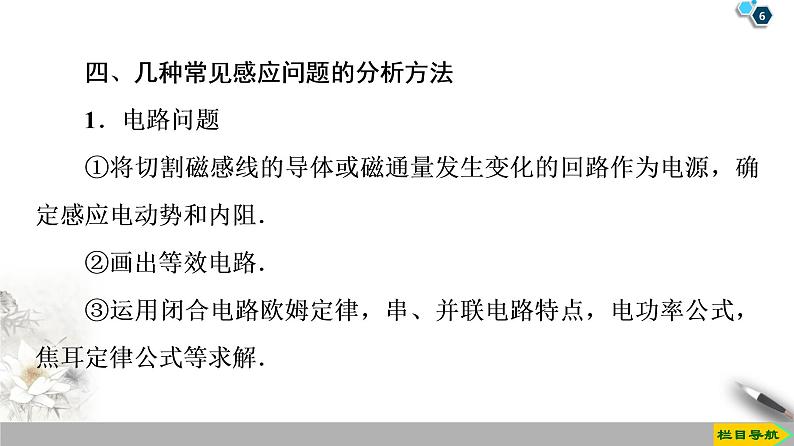 6

四、几种常见感应问题的分析方法

1．电路问题

①将切割磁感线的导体或磁通量发生变化的回路作为电源，确定感应电动势和内阻．

②画出等效电路．

③运用闭合电路欧姆定律，串、并联电路特点，电功率公式，焦耳定律公式等求解．

栏目导航